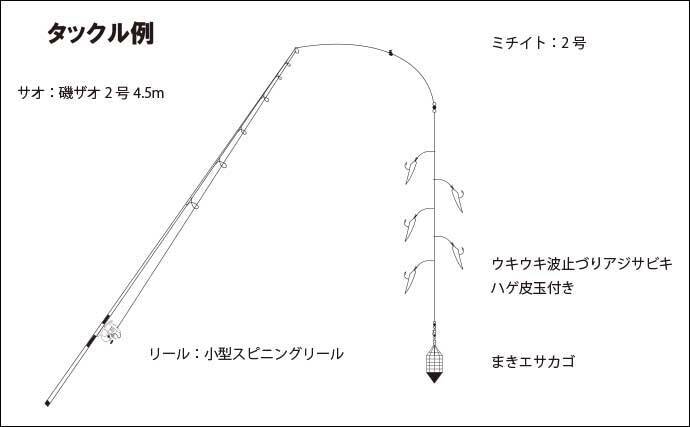 タックル例

ミチイト：2号

サオ：磯ザオ 2 号 4.5m

ウキウキ波止づりアジサビキ
ハゲ皮玉付き

リール：小型スピニングリール

まきエサカゴ